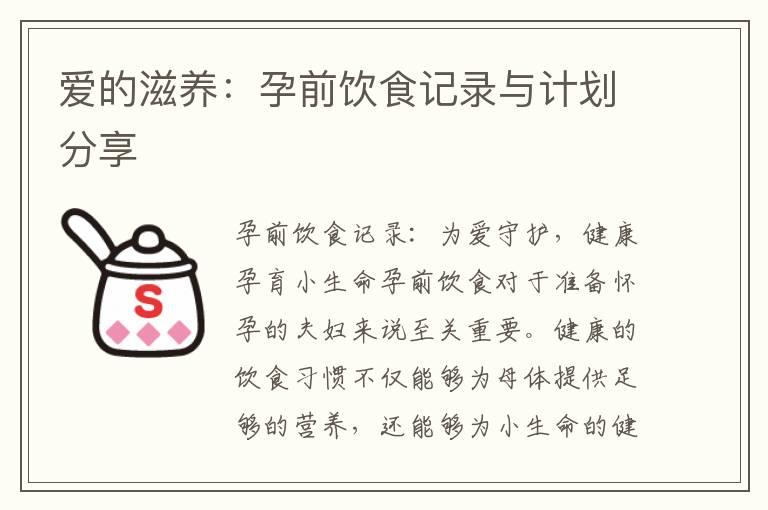 爱的滋养：孕前饮食记录与计划分享

S

孕前饮食记录：为爱守护，健康孕育小生命孕前饮食对于准备怀孕的夫妇来说至关重要。健康的饮食习惯不仅能够为母体提供足够的营养，还能够为小生命的健